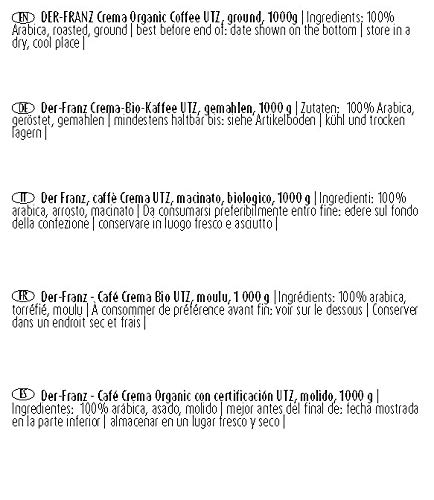 EN DER-FRANZ Crema Organic Coffee UTZ, ground, 1000g | Ingredients: 100% Arabica, roasted, ground | best before end of: date shown on the bottom | store in a dry, cool place |

DE Der-Franz Crema-Bio-Kaffee UTZ, gemahlen, 1000 g | Zutaten: 100% Arabica, geröstet, gemahlen | mindestens haltbar bis: siehe Artikelboden | kühl und trocken lagern |

IT Der Franz, caffè Crema UTZ, macinato, biologico, 1000 g | Ingredienti: 100% arabica, arrosto, macinato | Da consumarsi preferibilmente entro fine: edere sul fondo della confezione | conservare in luogo fresco e asciutto |

FR Der-Franz - Café Crema Bio UTZ, moulu, 1 000 g | Ingrédients: 100% arabica, torréfié, moulu | À consommer de préférence avant fin: voir sur le dessous | Conserver dans un endroit sec et frais |

ES Der-Franz - Café Crema Organic con certificación UTZ, molido, 1000 g | Ingredientes: 100% arábica, asado, molido | mejor antes del final de: fecha mostrada en la parte inferior | almacenar en un lugar fresco y seco |